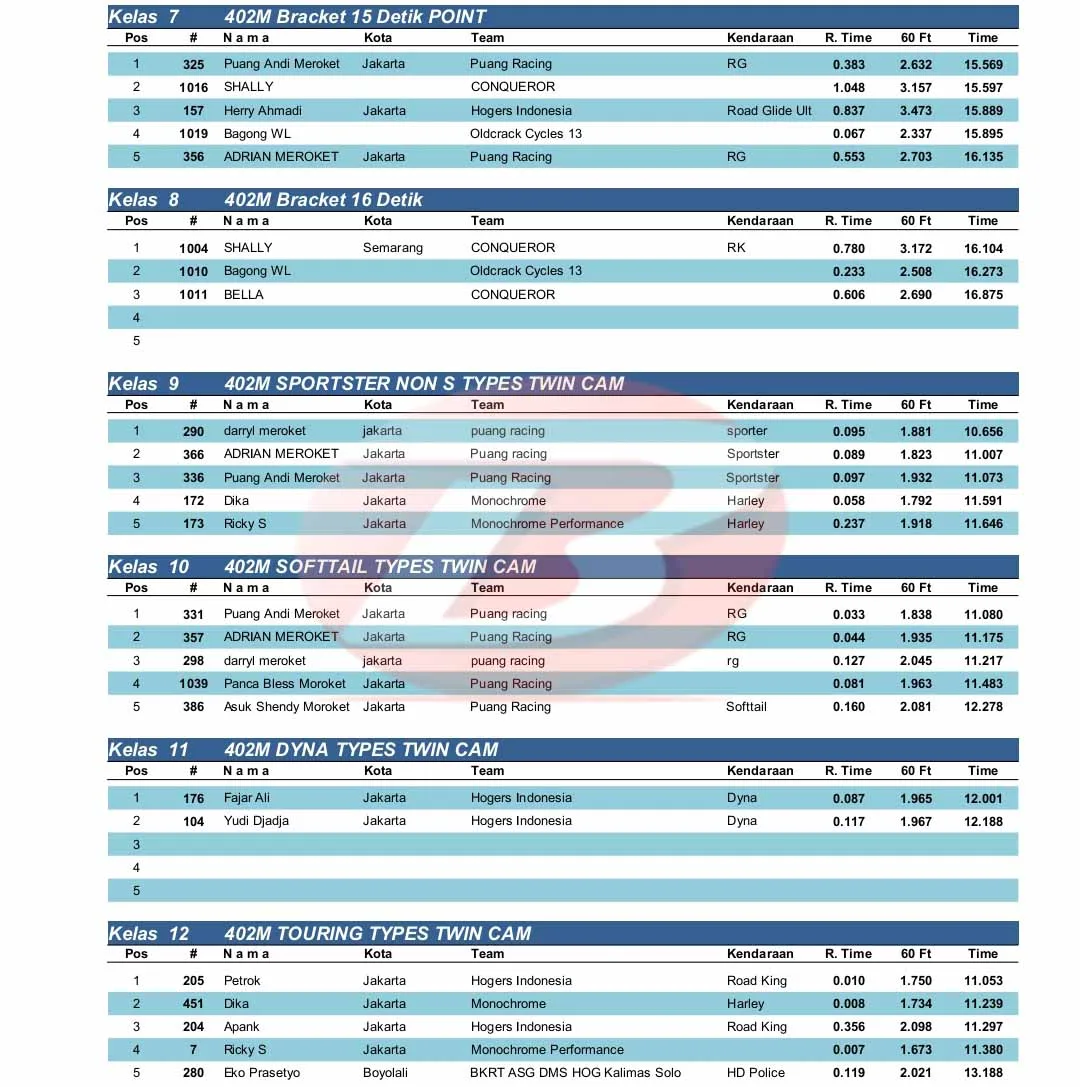 Kelas 7 402M Bracket 15 Detik POINT

| Pos | # | N a m a | Kota | Team | Kendaraan | R. Time | 60 Ft | Time |
|---|---|---|---|---|---|---|---|---|
| 1 | 325 | Puang Andi Meroket | Jakarta | Puang Racing | RG | 0.383 | 2.632 | 15.569 |
| 2 | 1016 | SHALLY | | CONQUEROR | | 1.048 | 3.157 | 15.597 |
| 3 | 157 | Herry Ahmadi | Jakarta | Hogers Indonesia | Road Glide Ult | 0.837 | 3.473 | 15.889 |
| 4 | 1019 | Bagong WL | | Oldcrack Cycles 13 | | 0.067 | 2.337 | 15.895 |
| 5 | 356 | ADRIAN MEROKET | Jakarta | Puang Racing | RG | 0.553 | 2.703 | 16.135 |

Kelas 8 402M Bracket 16 Detik

| Pos | # | N a m a | Kota | Team | Kendaraan | R. Time | 60 Ft | Time |
|---|---|---|---|---|---|---|---|---|
| 1 | 1004 | SHALLY | Semarang | CONQUEROR | RK | 0.780 | 3.172 | 16.104 |
| 2 | 1010 | Bagong WL | | Oldcrack Cycles 13 | | 0.233 | 2.508 | 16.273 |
| 3 | 1011 | BELLA | | CONQUEROR | | 0.606 | 2.690 | 16.875 |
| 4 | | | | | | | | |
| 5 | | | | | | | | |

Kelas 9 402M SPORTSTER NON S TYPES TWIN CAM

| Pos | # | N a m a | Kota | Team | Kendaraan | R. Time | 60 Ft | Time |
|---|---|---|---|---|---|---|---|---|
| 1 | 290 | darryl meroket | jakarta | puang racing | sporter | 0.095 | 1.881 | 10.656 |
| 2 | 366 | ADRIAN MEROKET | Jakarta | Puang racing | Sportster | 0.089 | 1.823 | 11.007 |
| 3 | 336 | Puang Andi Meroket | Jakarta | Puang Racing | Sportster | 0.097 | 1.932 | 11.073 |
| 4 | 172 | Dika | Jakarta | Monochrome | Harley | 0.058 | 1.792 | 11.591 |
| 5 | 173 | Ricky S | Jakarta | Monochrome Performance | Harley | 0.237 | 1.918 | 11.646 |

Kelas 10 402M SOFTTAIL TYPES TWIN CAM

| Pos | # | N a m a | Kota | Team | Kendaraan | R. Time | 60 Ft | Time |
|---|---|---|---|---|---|---|---|---|
| 1 | 331 | Puang Andi Meroket | Jakarta | Puang racing | RG | 0.033 | 1.838 | 11.080 |
| 2 | 357 | ADRIAN MEROKET | Jakarta | Puang Racing | RG | 0.044 | 1.935 | 11.175 |
| 3 | 298 | darryl meroket | jakarta | puang racing | rg | 0.127 | 2.045 | 11.217 |
| 4 | 1039 | Panca Bless Moroket | Jakarta | Puang Racing | | 0.081 | 1.963 | 11.483 |
| 5 | 386 | Asuk Shendy Moroket | Jakarta | Puang Racing | Softtail | 0.160 | 2.081 | 12.278 |

Kelas 11 402M DYNA TYPES TWIN CAM

| Pos | # | N a m a | Kota | Team | Kendaraan | R. Time | 60 Ft | Time |
|---|---|---|---|---|---|---|---|---|
| 1 | 176 | Fajar Ali | Jakarta | Hogers Indonesia | Dyna | 0.087 | 1.965 | 12.001 |
| 2 | 104 | Yudi Djadja | Jakarta | Hogers Indonesia | Dyna | 0.117 | 1.967 | 12.188 |
| 3 | | | | | | | | |
| 4 | | | | | | | | |
| 5 | | | | | | | | |

Kelas 12 402M TOURING TYPES TWIN CAM

| Pos | # | N a m a | Kota | Team | Kendaraan | R. Time | 60 Ft | Time |
|---|---|---|---|---|---|---|---|---|
| 1 | 205 | Petrok | Jakarta | Hogers Indonesia | Road King | 0.010 | 1.750 | 11.053 |
| 2 | 451 | Dika | Jakarta | Monochrome | Harley | 0.008 | 1.734 | 11.239 |
| 3 | 204 | Apank | Jakarta | Hogers Indonesia | Road King | 0.356 | 2.098 | 11.297 |
| 4 | 7 | Ricky S | Jakarta | Monochrome Performance | | 0.007 | 1.673 | 11.380 |
| 5 | 280 | Eko Prasetyo | Boyolali | BKRT ASG DMS HOG Kalimas Solo | HD Police | 0.119 | 2.021 | 13.188 |